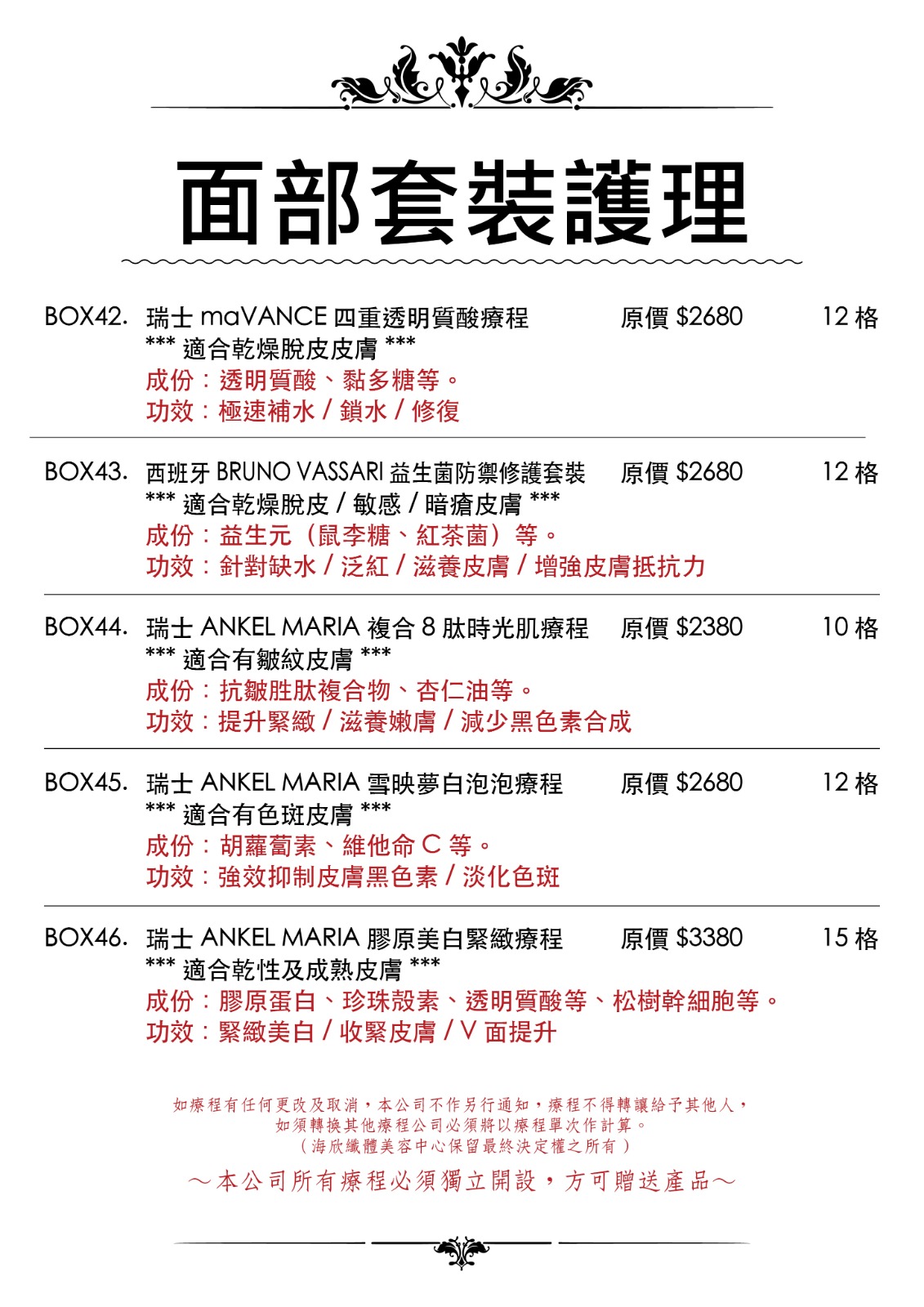 面部套裝護理

BOX42. 瑞士 maVANCE 四重透明質酸療程 原價 \$2680 12 格
*** 適合乾燥脫皮皮膚 ***
成份：透明質酸、黏多糖等。
功效：極速補水 / 鎖水 / 修復

BOX43. 西班牙 BRUNO VASSARI 益生菌防禦修護套裝 原價 \$2680 12 格
*** 適合乾燥脫皮 / 敏感 / 暗瘡皮膚 ***
成份：益生元（鼠李糖、紅茶菌）等。
功效：針對缺水 / 泛紅 / 滋養皮膚 / 增強皮膚抵抗力

BOX44. 瑞士 ANKEL MARIA 複合 8 肽時光肌療程 原價 \$2380 10 格
*** 適合有皺紋皮膚 ***
成份：抗皺胜肽複合物、杏仁油等。
功效：提升緊緻 / 滋養嫩膚 / 減少黑色素合成

BOX45. 瑞士 ANKEL MARIA 雪映夢白泡泡療程 原價 \$2680 12 格
*** 適合有色斑皮膚 ***
成份：胡蘿蔔素、維他命 C 等。
功效：強效抑制皮膚黑色素 / 淡化色斑

BOX46. 瑞士 ANKEL MARIA 膠原美白緊緻療程 原價 \$3380 15 格
*** 適合乾性及成熟皮膚 ***
成份：膠原蛋白、珍珠殼素、透明質酸等、松樹幹細胞等。
功效：緊緻美白 / 收緊皮膚 / V 面提升

如療程有任何更改及取消，本公司不作另行通知，療程不得轉讓給予其他人，
如須轉換其他療程公司必須將以療程單次作計算。
（海欣纖體美容中心保留最終決定權之所有）

～本公司所有療程必須獨立開設，方可贈送產品～